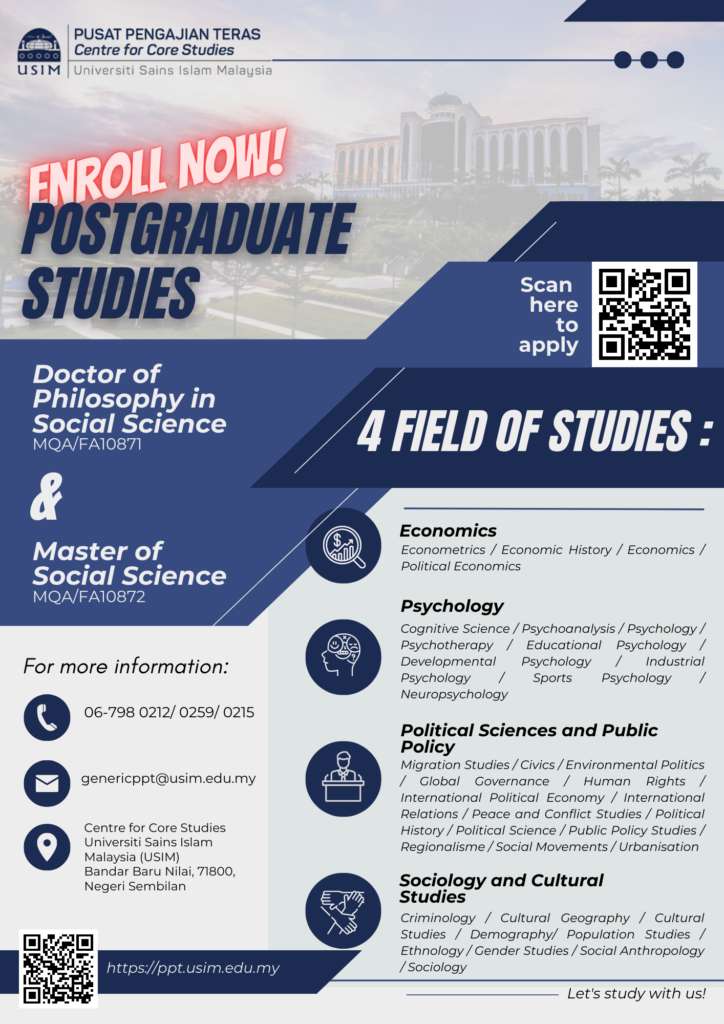 USIM
PUSAT PENGAJIAN TERAS
Centre for Core Studies
Universiti Sains Islam Malaysia

ENROLL NOW!
POSTGRADUATE STUDIES

Scan here to apply

Doctor of Philosophy in Social Science
MQA/FA10871

&

Master of Social Science
MQA/FA10872

4 FIELD OF STUDIES :

Economics
Econometrics / Economic History / Economics / Political Economics

Psychology
Cognitive Science / Psychoanalysis / Psychology / Psychotherapy / Educational Psychology / Developmental Psychology / Industrial Psychology / Sports Psychology / Neuropsychology

Political Sciences and Public Policy
Migration Studies / Civics / Environmental Politics / Global Governance / Human Rights / International Political Economy / International Relations / Peace and Conflict Studies / Political History / Political Science / Public Policy Studies / Regionalisme / Social Movements / Urbanisation

Sociology and Cultural Studies
Criminology / Cultural Geography / Cultural Studies / Demography/ Population Studies / Ethnology / Gender Studies / Social Anthropology / Sociology

For more information:

06-798 0212/ 0259/ 0215

genericppt@usim.edu.my

Centre for Core Studies
Universiti Sains Islam Malaysia (USIM)
Bandar Baru Nilai, 71800,
Negeri Sembilan

https://ppt.usim.edu.my

Let's study with us!